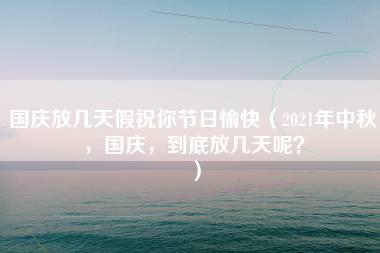 国庆放几天假祝你节日愉快（2021年中秋，国庆，到底放几天呢？）